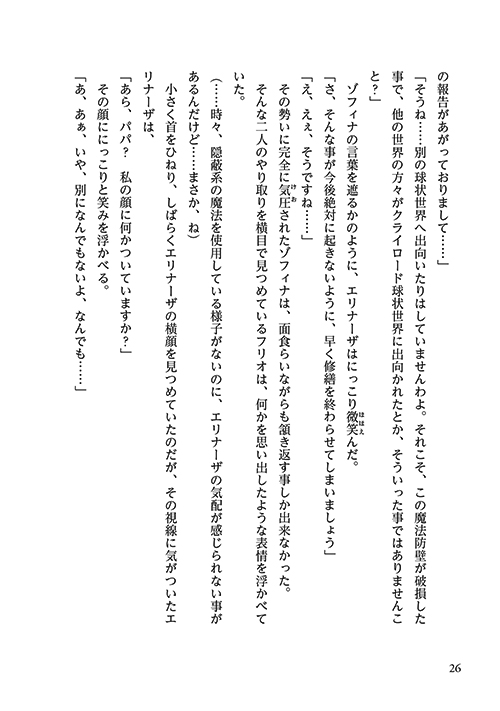 の報告があがっておりまして……」

「そうね……別の球状世界へ出向いたりはしていませんわよ。それこそ、この魔法防壁が破損した事で、他の世界の方々がクライロード球状世界に出向かれたとか、そういった事ではありませんこと？」

ゾフィナの言葉を遮るかのように、エリナーザはにっこり微笑んだ。

「さ、そんな事が今後絶対に起きないように、早く修繕を終わらせてしまいましょう」

「え、えぇ、そうですね……」

その勢いに完全に気圧されたゾフィナは、面食らいながらも頷き返す事しか出来なかった。

そんな二人のやり取りを横目で見つめているフリオは、何かを思い出したような表情を浮かべていた。

（……時々、隠蔽系の魔法を使用している様子がないのに、エリナーザの気配が感じられない事があるんだけど……まさか、ね）

小さく首をひねり、しばらくエリナーザの横顔を見つめていたのだが、その視線に気がついたエリナーザは、

「あら、パパ？　私の顔に何かついていますか？」

その顔ににっこりと笑みを浮かべる。

「あ、あぁ、いや、別になんでもないよ、なんでも……」

26